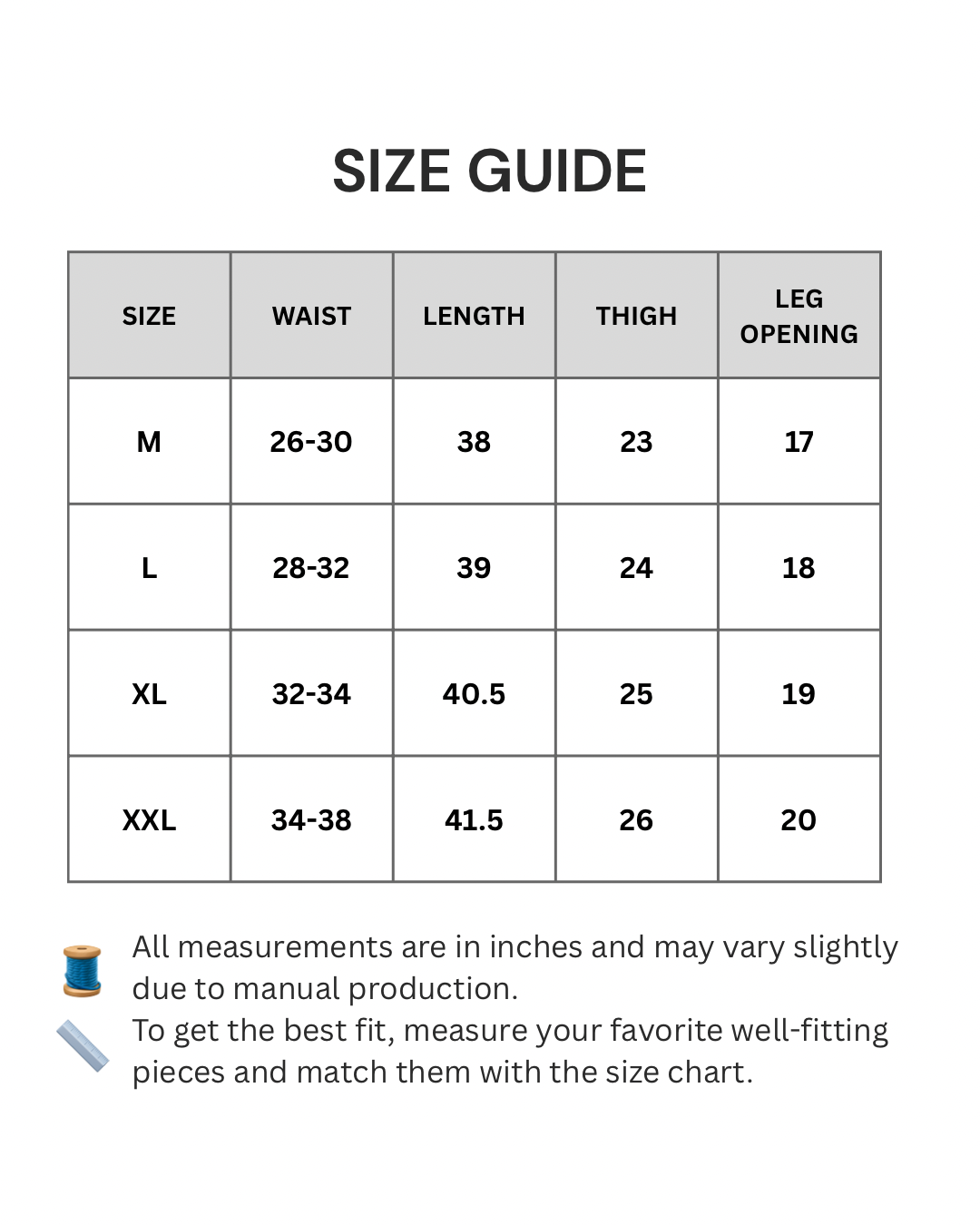 SIZE GUIDE

| SIZE | WAIST | LENGTH | THIGH | LEG OPENING |
|---|---|---|---|---|
| M | 26-30 | 38 | 23 | 17 |
| L | 28-32 | 39 | 24 | 18 |
| XL | 32-34 | 40.5 | 25 | 19 |
| XXL | 34-38 | 41.5 | 26 | 20 |

All measurements are in inches and may vary slightly due to manual production.

To get the best fit, measure your favorite well-fitting pieces and match them with the size chart.